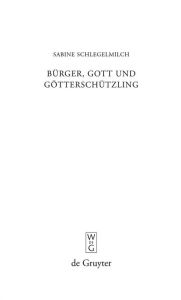 SABINE SCHLEGELMILCH

BÜRGER, GOTT UND GÖTTERSCHÜTZLING

W
DE
G

de Gruyter